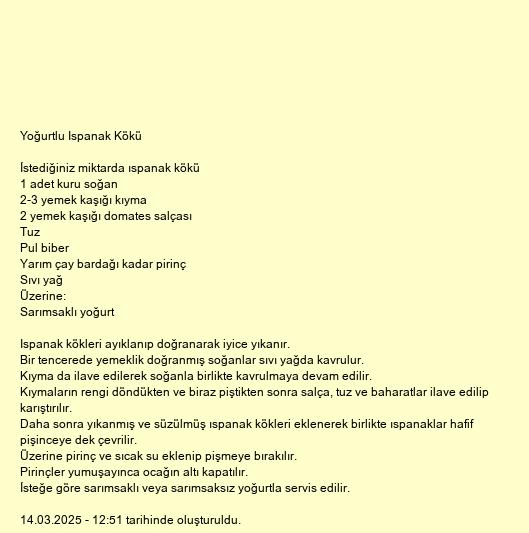 Yoğurtlu Ispanak Kökü

İstediğiniz miktarda ıspanak kökü
1 adet kuru soğan
2-3 yemek kaşığı kıyma
2 yemek kaşığı domates salçası
Tuz
Pul biber
Yarım çay bardağı kadar pirinç
Sıvı yağ
Üzerine:
Sarımsaklı yoğurt

Ispanak kökleri ayıklanıp doğranarak iyice yıkanır.
Bir tencerede yemeklik doğranmış soğanlar sıvı yağda kavrulur.
Kıyma da ilave edilerek soğanla birlikte kavrulmaya devam edilir.
Kıymaların rengi döndükten ve biraz piştikten sonra salça, tuz ve baharatlar ilave edilip karıştırılır.
Daha sonra yıkanmış ve süzülmüş ıspanak kökleri eklenerek birlikte ıspanaklar hafif pişinceye dek çevrilir.
Üzerine pirinç ve sıcak su eklenip pişmeye bırakılır.
Pirinçler yumuşayınca ocağın altı kapatılır.
İsteğe göre sarımsaklı veya sarımsaksız yoğurtla servis edilir.

14.03.2025 - 12:51 tarihinde oluşturuldu.